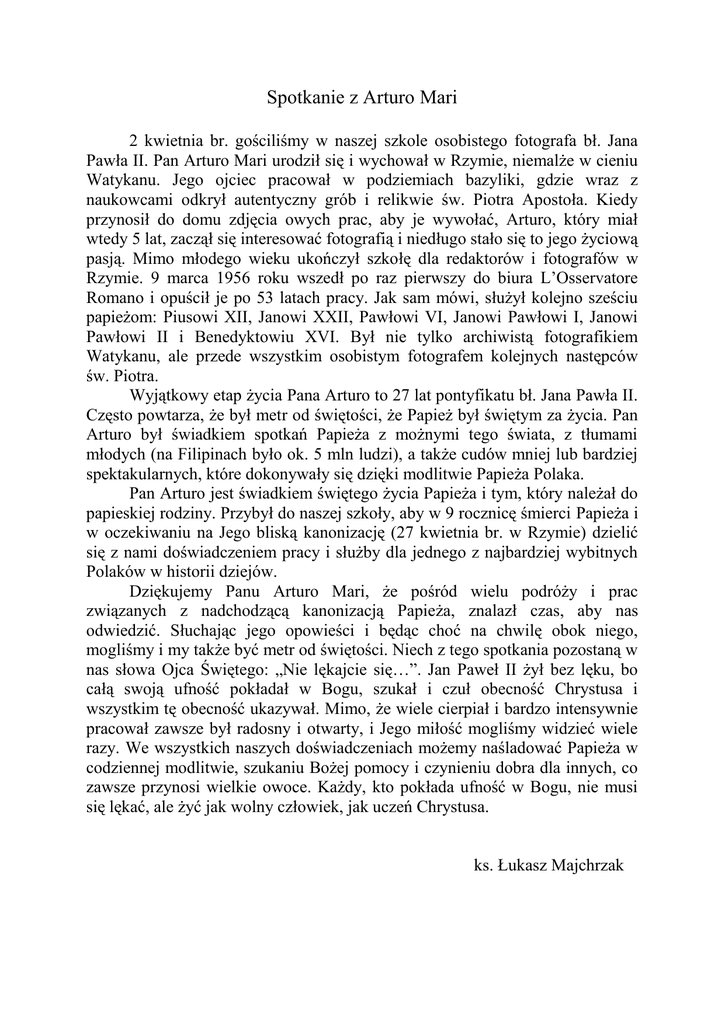 Spotkanie z Arturo Mari

2 kwietnia br. gościliśmy w naszej szkole osobistego fotografa bł. Jana Pawła II. Pan Arturo Mari urodził się i wychował w Rzymie, niemalże w cieniu Watykanu. Jego ojciec pracował w podziemiach bazyliki, gdzie wraz z naukowcami odkrył autentyczny grób i relikwie św. Piotra Apostoła. Kiedy przynosił do domu zdjęcia owych prac, aby je wywołać, Arturo, który miał wtedy 5 lat, zaczął się interesować fotografią i niedługo stało się to jego życiową pasją. Mimo młodego wieku ukończył szkołę dla redaktorów i fotografów w Rzymie. 9 marca 1956 roku wszedł po raz pierwszy do biura L'Osservatore Romano i opuścił je po 53 latach pracy. Jak sam mówi, służył kolejno sześciu papieżom: Piusowi XII, Janowi XXII, Pawłowi VI, Janowi Pawłowi I, Janowi Pawłowi II i Benedyktowiu XVI. Był nie tylko archiwistą fotografikiem Watykanu, ale przede wszystkim osobistym fotografem kolejnych następców św. Piotra.

Wyjątkowy etap życia Pana Arturo to 27 lat pontyfikatu bł. Jana Pawła II. Często powtarza, że był metr od świętości, że Papież był świętym za życia. Pan Arturo był świadkiem spotkań Papieża z możnymi tego świata, z tłumami młodych (na Filipinach było ok. 5 mln ludzi), a także cudów mniej lub bardziej spektakularnych, które dokonywały się dzięki modlitwie Papieża Polaka.

Pan Arturo jest świadkiem świętego życia Papieża i tym, który należał do papieskiej rodziny. Przybył do naszej szkoły, aby w 9 rocznicę śmierci Papieża i w oczekiwaniu na Jego bliską kanonizację (27 kwietnia br. w Rzymie) dzielić się z nami doświadczeniem pracy i służby dla jednego z najbardziej wybitnych Polaków w historii dziejów.

Dziękujemy Panu Arturo Mari, że pośród wielu podróży i prac związanych z nadchodzącą kanonizacją Papieża, znalazł czas, aby nas odwiedzić. Słuchając jego opowieści i będąc choć na chwilę obok niego, mogliśmy i my także być metr od świętości. Niech z tego spotkania pozostaną w nas słowa Ojca Świętego: „Nie lękajcie się…". Jan Paweł II żył bez lęku, bo całą swoją ufność pokładał w Bogu, szukał i czuł obecność Chrystusa i wszystkim tę obecność ukazywał. Mimo, że wiele cierpiał i bardzo intensywnie pracował zawsze był radosny i otwarty, i Jego miłość mogliśmy widzieć wiele razy. We wszystkich naszych doświadczeniach możemy naśladować Papieża w codziennej modlitwie, szukaniu Bożej pomocy i czynieniu dobra dla innych, co zawsze przynosi wielkie owoce. Każdy, kto pokłada ufność w Bogu, nie musi się lękać, ale żyć jak wolny człowiek, jak uczeń Chrystusa.

ks. Łukasz Majchrzak